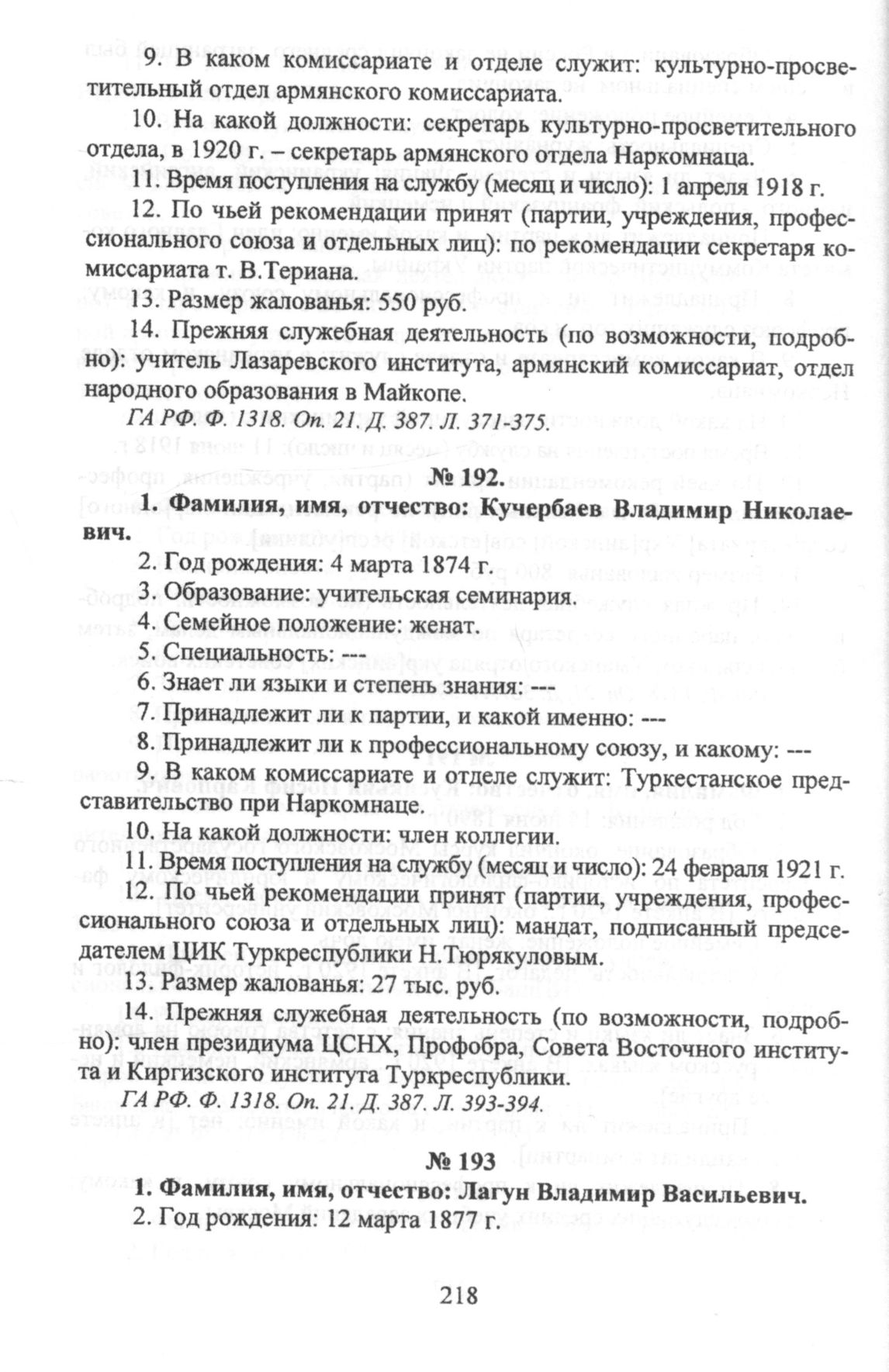 9. В каком комиссариате и отделе служит: культурно-просветительный отдел армянского комиссариата.

10. На какой должности: секретарь культурно-просветительного отдела, в 1920 г. – секретарь армянского отдела Наркомнаца.

11. Время поступления на службу (месяц и число): 1 апреля 1918 г.

12. По чьей рекомендации принят (партии, учреждения, профессионального союза и отдельных лиц): по рекомендации секретаря комиссариата т. В.Териана.

13. Размер жалованья: 550 руб.

14. Прежняя служебная деятельность (по возможности, подробно): учитель Лазаревского института, армянский комиссариат, отдел народного образования в Майкопе.

ГА РФ. Ф. 1318. Оп. 21. Д. 387. Л. 371-375.

№ 192.

1. Фамилия, имя, отчество: Кучербаев Владимир Николаевич.

2. Год рождения: 4 марта 1874 г.

3. Образование: учительская семинария.

4. Семейное положение: женат.

5. Специальность: ---

6. Знает ли языки и степень знания: ---

7. Принадлежит ли к партии, и какой именно: ---

8. Принадлежит ли к профессиональному союзу, и какому: ---

9. В каком комиссариате и отделе служит: Туркестанское представительство при Наркомнаце.

10. На какой должности: член коллегии.

11. Время поступления на службу (месяц и число): 24 февраля 1921 г.

12. По чьей рекомендации принят (партии, учреждения, профессионального союза и отдельных лиц): мандат, подписанный председателем ЦИК Туркреспублики Н.Тюрякуловым.

13. Размер жалованья: 27 тыс. руб.

14. Прежняя служебная деятельность (по возможности, подробно): член президиума ЦСНХ, Профобра, Совета Восточного института и Киргизского института Туркреспублики.

ГА РФ. Ф. 1318. Оп. 21. Д. 387. Л. 393-394.

№ 193

1. Фамилия, имя, отчество: Лагун Владимир Васильевич.

2. Год рождения: 12 марта 1877 г.

218